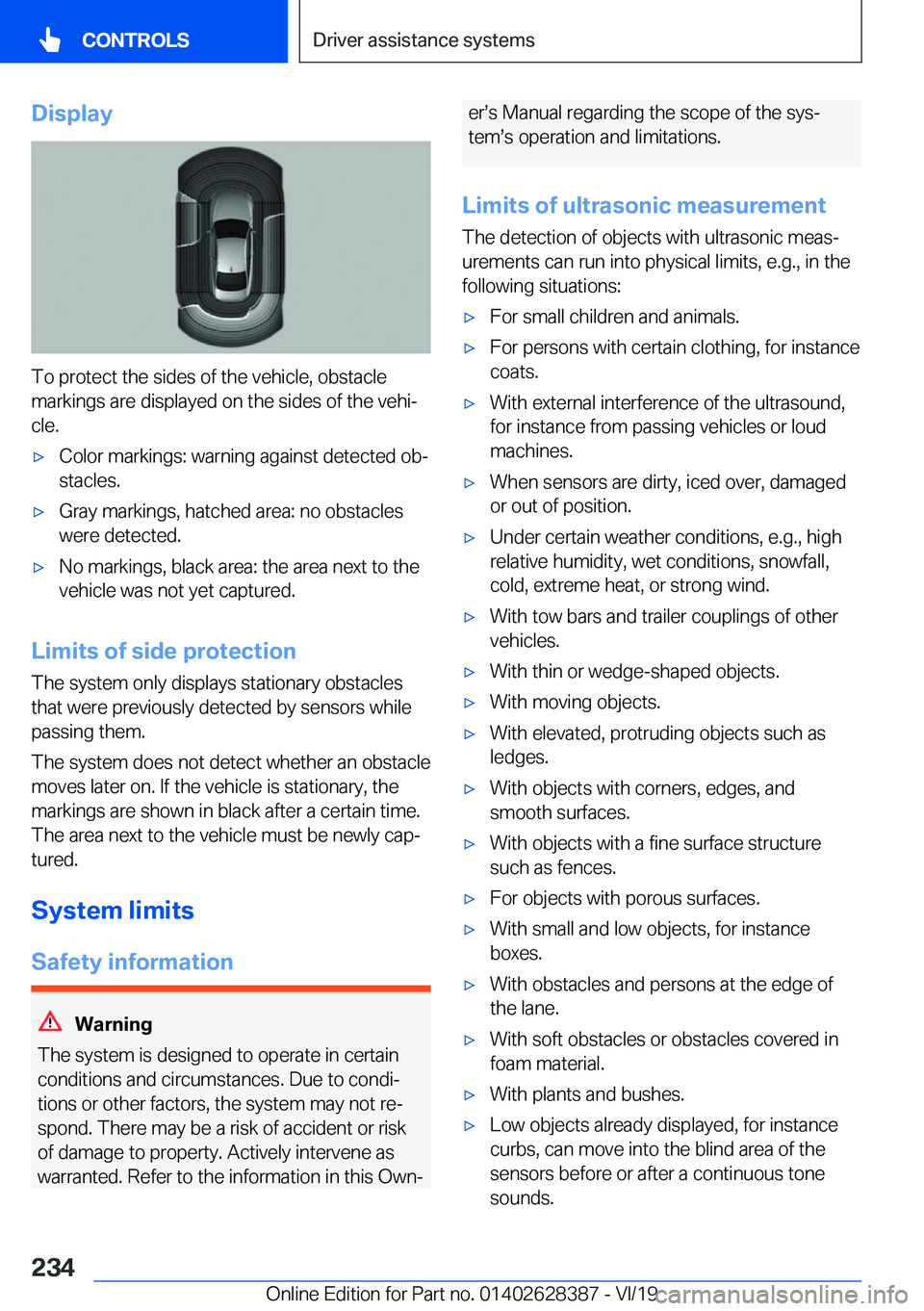 CONTROLS

Driver assistance systems

Display

To protect the sides of the vehicle, obstacle markings are displayed on the sides of the vehicle.

▷ Color markings: warning against detected obstacles.

▷ Gray markings, hatched area: no obstacles were detected.

▷ No markings, black area: the area next to the vehicle was not yet captured.

Limits of side protection

The system only displays stationary obstacles that were previously detected by sensors while passing them.

The system does not detect whether an obstacle moves later on. If the vehicle is stationary, the markings are shown in black after a certain time. The area next to the vehicle must be newly captured.

System limits

Safety information

Warning

The system is designed to operate in certain conditions and circumstances. Due to conditions or other factors, the system may not respond. There may be a risk of accident or risk of damage to property. Actively intervene as warranted. Refer to the information in this Owner's Manual regarding the scope of the system's operation and limitations.

Limits of ultrasonic measurement

The detection of objects with ultrasonic measurements can run into physical limits, e.g., in the following situations:

▷ For small children and animals.

▷ For persons with certain clothing, for instance coats.

▷ With external interference of the ultrasound, for instance from passing vehicles or loud machines.

▷ When sensors are dirty, iced over, damaged or out of position.

▷ Under certain weather conditions, e.g., high relative humidity, wet conditions, snowfall, cold, extreme heat, or strong wind.

▷ With tow bars and trailer couplings of other vehicles.

▷ With thin or wedge-shaped objects.

▷ With moving objects.

▷ With elevated, protruding objects such as ledges.

▷ With objects with corners, edges, and smooth surfaces.

▷ With objects with a fine surface structure such as fences.

▷ For objects with porous surfaces.

▷ With small and low objects, for instance boxes.

▷ With obstacles and persons at the edge of the lane.

▷ With soft obstacles or obstacles covered in foam material.

▷ With plants and bushes.

▷ Low objects already displayed, for instance curbs, can move into the blind area of the sensors before or after a continuous tone sounds.

234

Online Edition for Part no. 01402628387 - VI/19 carmanualsonline.info